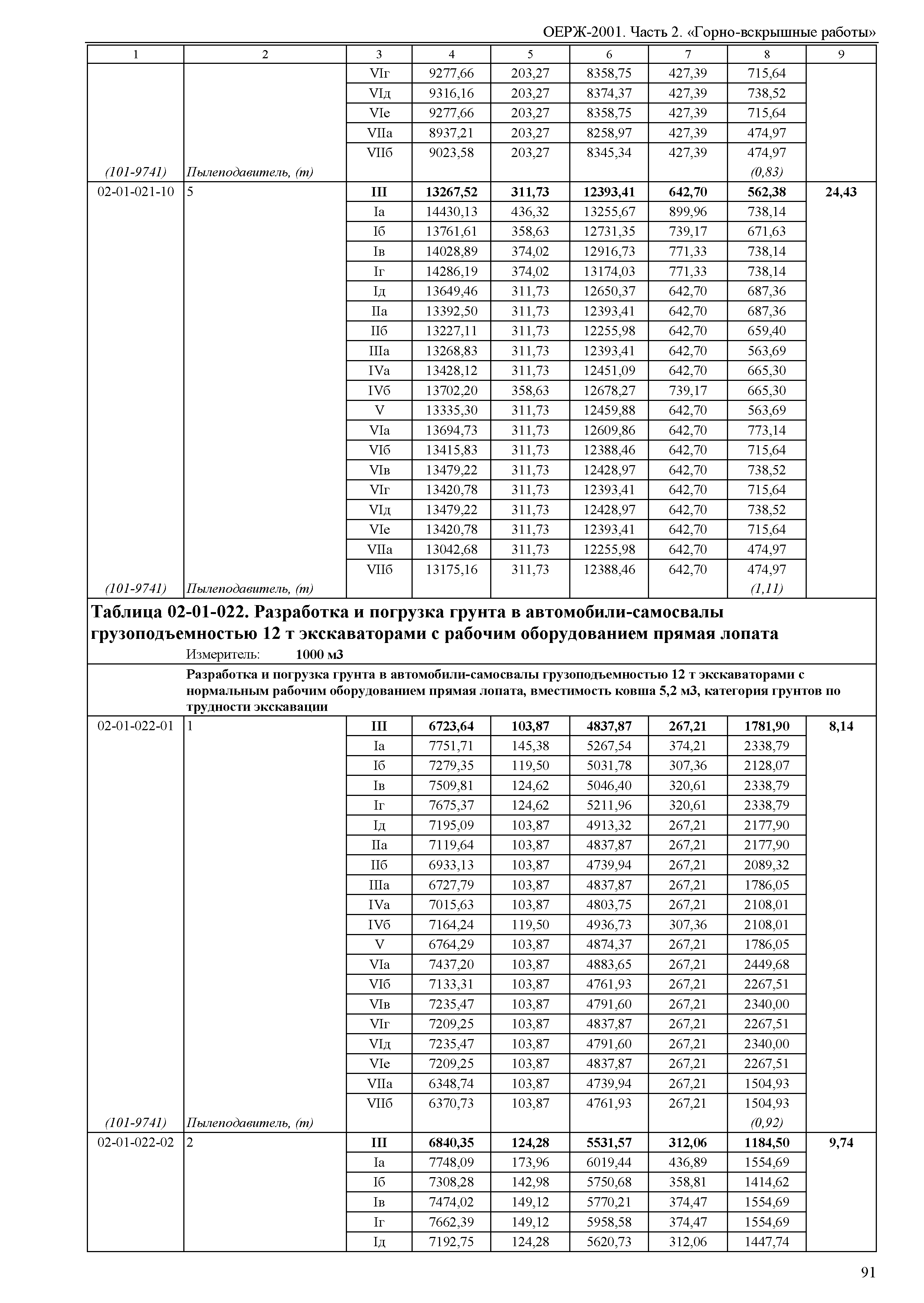 ОЕРЖ-2001. Часть 2. «Горно-вскрышные работы»

| 1 | 2 | 3 | 4 | 5 | 6 | 7 | 8 | 9 |
|---|---|---|---|---|---|---|---|---|
| | | VIг | 9277,66 | 203,27 | 8358,75 | 427,39 | 715,64 | |
| | | VIд | 9316,16 | 203,27 | 8374,37 | 427,39 | 738,52 | |
| | | VIе | 9277,66 | 203,27 | 8358,75 | 427,39 | 715,64 | |
| | | VIIа | 8937,21 | 203,27 | 8258,97 | 427,39 | 474,97 | |
| | | VIIб | 9023,58 | 203,27 | 8345,34 | 427,39 | 474,97 | |
| (101-9741) | Пылеподавитель, (т) | | | | | | (0,83) | |
| 02-01-021-10 | 5 | **III** | **13267,52** | **311,73** | **12393,41** | **642,70** | **562,38** | **24,43** |
| | | Iа | 14430,13 | 436,32 | 13255,67 | 899,96 | 738,14 | |
| | | Iб | 13761,61 | 358,63 | 12731,35 | 739,17 | 671,63 | |
| | | Iв | 14028,89 | 374,02 | 12916,73 | 771,33 | 738,14 | |
| | | Iг | 14286,19 | 374,02 | 13174,03 | 771,33 | 738,14 | |
| | | Iд | 13649,46 | 311,73 | 12650,37 | 642,70 | 687,36 | |
| | | IIа | 13392,50 | 311,73 | 12393,41 | 642,70 | 687,36 | |
| | | IIб | 13227,11 | 311,73 | 12255,98 | 642,70 | 659,40 | |
| | | IIIа | 13268,83 | 311,73 | 12393,41 | 642,70 | 563,69 | |
| | | IVа | 13428,12 | 311,73 | 12451,09 | 642,70 | 665,30 | |
| | | IVб | 13702,20 | 358,63 | 12678,27 | 739,17 | 665,30 | |
| | | V | 13335,30 | 311,73 | 12459,88 | 642,70 | 563,69 | |
| | | VIа | 13694,73 | 311,73 | 12609,86 | 642,70 | 773,14 | |
| | | VIб | 13415,83 | 311,73 | 12388,46 | 642,70 | 715,64 | |
| | | VIв | 13479,22 | 311,73 | 12428,97 | 642,70 | 738,52 | |
| | | VIг | 13420,78 | 311,73 | 12393,41 | 642,70 | 715,64 | |
| | | VIд | 13479,22 | 311,73 | 12428,97 | 642,70 | 738,52 | |
| | | VIе | 13420,78 | 311,73 | 12393,41 | 642,70 | 715,64 | |
| | | VIIа | 13042,68 | 311,73 | 12255,98 | 642,70 | 474,97 | |
| | | VIIб | 13175,16 | 311,73 | 12388,46 | 642,70 | 474,97 | |
| (101-9741) | Пылеподавитель, (т) | | | | | | (1,11) | |

**Таблица 02-01-022. Разработка и погрузка грунта в автомобили-самосвалы грузоподъемностью 12 т экскаваторами с рабочим оборудованием прямая лопата**

Измеритель: **1000 м3**

**Разработка и погрузка грунта в автомобили-самосвалы грузоподъемностью 12 т экскаваторами с нормальным рабочим оборудованием прямая лопата, вместимость ковша 5,2 м3, категория грунтов по трудности экскавации**

| | | | | | | | | |
|---|---|---|---|---|---|---|---|---|
| 02-01-022-01 | 1 | **III** | **6723,64** | **103,87** | **4837,87** | **267,21** | **1781,90** | **8,14** |
| | | Iа | 7751,71 | 145,38 | 5267,54 | 374,21 | 2338,79 | |
| | | Iб | 7279,35 | 119,50 | 5031,78 | 307,36 | 2128,07 | |
| | | Iв | 7509,81 | 124,62 | 5046,40 | 320,61 | 2338,79 | |
| | | Iг | 7675,37 | 124,62 | 5211,96 | 320,61 | 2338,79 | |
| | | Iд | 7195,09 | 103,87 | 4913,32 | 267,21 | 2177,90 | |
| | | IIа | 7119,64 | 103,87 | 4837,87 | 267,21 | 2177,90 | |
| | | IIб | 6933,13 | 103,87 | 4739,94 | 267,21 | 2089,32 | |
| | | IIIа | 6727,79 | 103,87 | 4837,87 | 267,21 | 1786,05 | |
| | | IVа | 7015,63 | 103,87 | 4803,75 | 267,21 | 2108,01 | |
| | | IVб | 7164,24 | 119,50 | 4936,73 | 307,36 | 2108,01 | |
| | | V | 6764,29 | 103,87 | 4874,37 | 267,21 | 1786,05 | |
| | | VIа | 7437,20 | 103,87 | 4883,65 | 267,21 | 2449,68 | |
| | | VIб | 7133,31 | 103,87 | 4761,93 | 267,21 | 2267,51 | |
| | | VIв | 7235,47 | 103,87 | 4791,60 | 267,21 | 2340,00 | |
| | | VIг | 7209,25 | 103,87 | 4837,87 | 267,21 | 2267,51 | |
| | | VIд | 7235,47 | 103,87 | 4791,60 | 267,21 | 2340,00 | |
| | | VIе | 7209,25 | 103,87 | 4837,87 | 267,21 | 2267,51 | |
| | | VIIа | 6348,74 | 103,87 | 4739,94 | 267,21 | 1504,93 | |
| | | VIIб | 6370,73 | 103,87 | 4761,93 | 267,21 | 1504,93 | |
| (101-9741) | Пылеподавитель, (т) | | | | | | (0,92) | |
| 02-01-022-02 | 2 | **III** | **6840,35** | **124,28** | **5531,57** | **312,06** | **1184,50** | **9,74** |
| | | Iа | 7748,09 | 173,96 | 6019,44 | 436,89 | 1554,69 | |
| | | Iб | 7308,28 | 142,98 | 5750,68 | 358,81 | 1414,62 | |
| | | Iв | 7474,02 | 149,12 | 5770,21 | 374,47 | 1554,69 | |
| | | Iг | 7662,39 | 149,12 | 5958,58 | 374,47 | 1554,69 | |
| | | Iд | 7192,75 | 124,28 | 5620,73 | 312,06 | 1447,74 | |

91